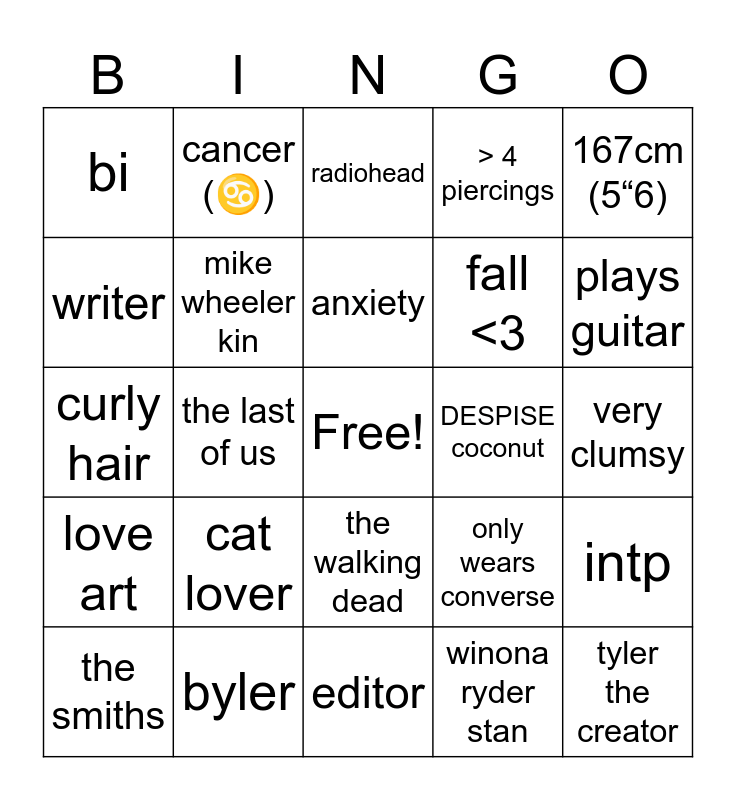 | B | I | N | G | O |
|---|---|---|---|---|
| bi | cancer (♋) | radiohead | > 4 piercings | 167cm (5“6) |
| writer | mike wheeler kin | anxiety | fall <3 | plays guitar |
| curly hair | the last of us | Free! | DESPISE coconut | very clumsy |
| love art | cat lover | the walking dead | only wears converse | intp |
| the smiths | byler | editor | winona ryder stan | tyler the creator |